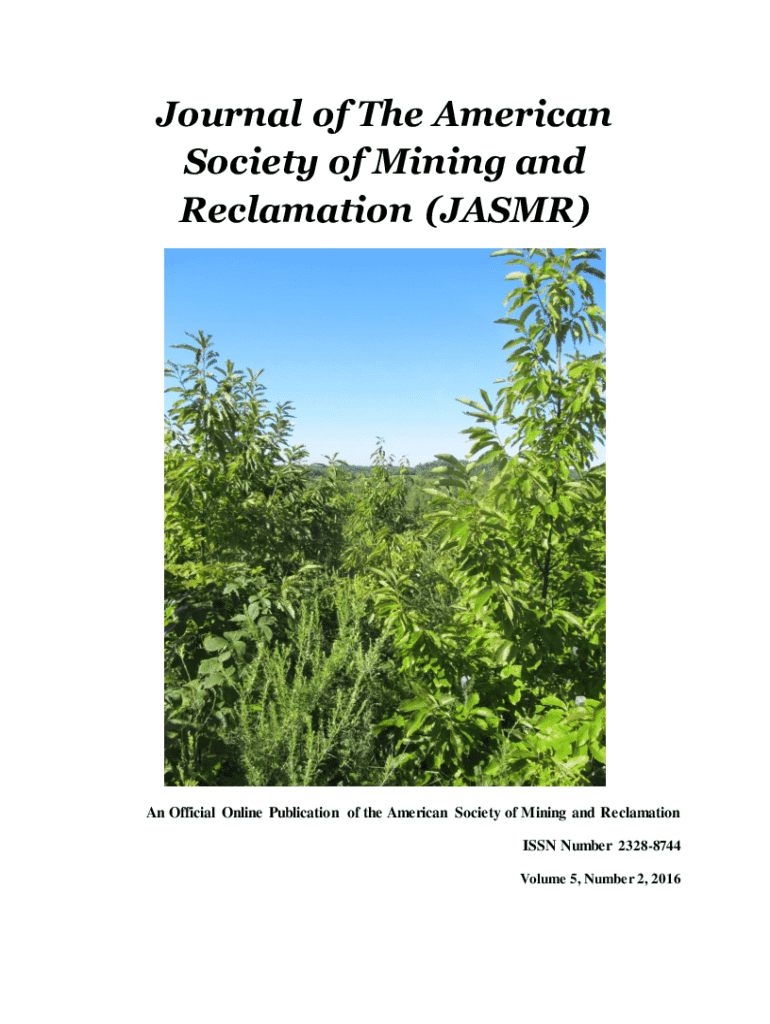 Journal of The American Society of Mining and Reclamation (JASMR)

An Official Online Publication of the American Society of Mining and Reclamation

ISSN Number 2328-8744

Volume 5, Number 2, 2016